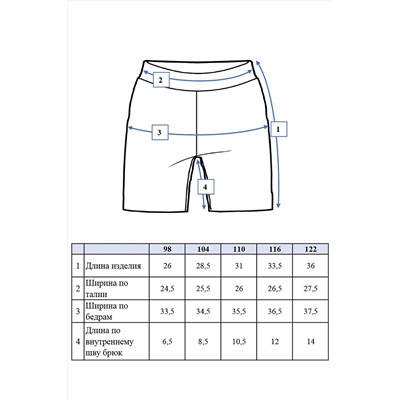 2

3

1

4

|  |  | 98 | 104 | 110 | 116 | 122 |
|---|---|---|---|---|---|---|
| 1 | Длина изделия | 26 | 28,5 | 31 | 33,5 | 36 |
| 2 | Ширина по талии | 24,5 | 25,5 | 26 | 26,5 | 27,5 |
| 3 | Ширина по бедрам | 33,5 | 34,5 | 35,5 | 36,5 | 37,5 |
| 4 | Длина по внутреннему шву брюк | 6,5 | 8,5 | 10,5 | 12 | 14 |